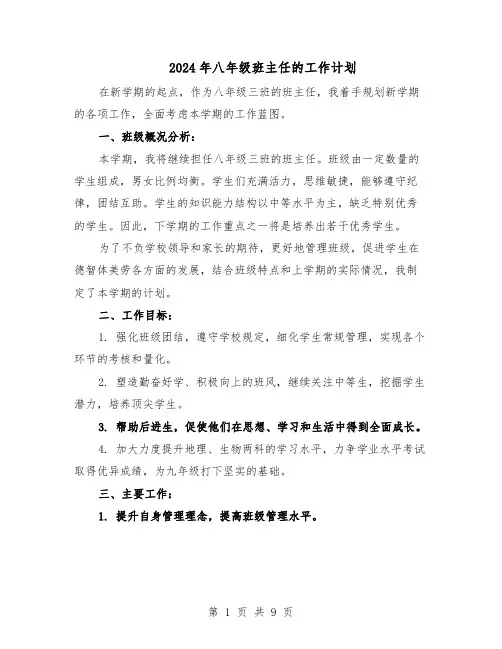 2024年八年级班主任的工作计划

在新学期的起点，作为八年级三班的班主任，我着手规划新学期的各项工作，全面考虑本学期的工作蓝图。

一、班级概况分析：

本学期，我将继续担任八年级三班的班主任。班级由一定数量的学生组成，男女比例均衡。学生们充满活力，思维敏捷，能够遵守纪律，团结互助。学生的知识能力结构以中等水平为主，缺乏特别优秀的学生。因此，下学期的工作重点之一将是培养出若干优秀学生。

为了不负学校领导和家长的期待，更好地管理班级，促进学生在德智体美劳各方面的发展，结合班级特点和上学期的实际情况，我制定了本学期的计划。

二、工作目标：

1. 强化班级团结，遵守学校规定，细化学生常规管理，实现各个环节的考核和量化。

2. 塑造勤奋好学、积极向上的班风，继续关注中等生，挖掘学生潜力，培养顶尖学生。

3. 帮助后进生，促使他们在思想、学习和生活中得到全面成长。

4. 加大力度提升地理、生物两科的学习水平，力争学业水平考试取得优异成绩，为九年级打下坚实的基础。

三、主要工作：

1. 提升自身管理理念，提高班级管理水平。

第 1 页 共 9 页